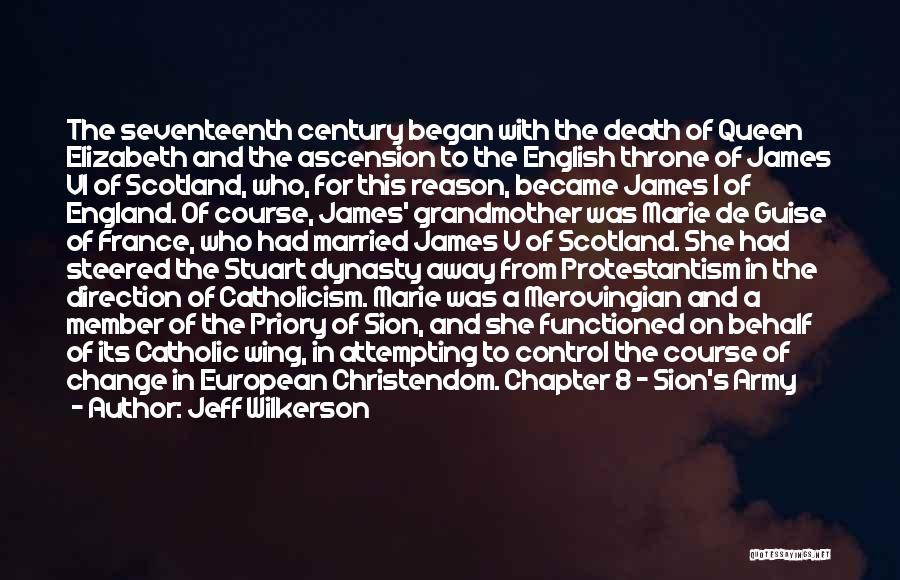 The seventeenth century began with the death of Queen Elizabeth and the ascension to the English throne of James VI of Scotland, who, for this reason, became James I of England. Of course, James' grandmother was Marie de Guise of France, who had married James V of Scotland. She had steered the Stuart dynasty away from Protestantism in the direction of Catholicism. Marie was a Merovingian and a member of the Priory of Sion, and she functioned on behalf of its Catholic wing, in attempting to control the course of change in European Christendom. Chapter 8 - Sion's Army
- Author: Jeff Wilkerson

QUOTESSAYINGS.NET